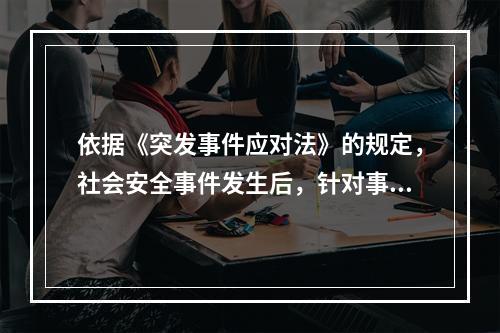 依据《突发事件应对法》的规定，社会安全事件发生后，针对事...